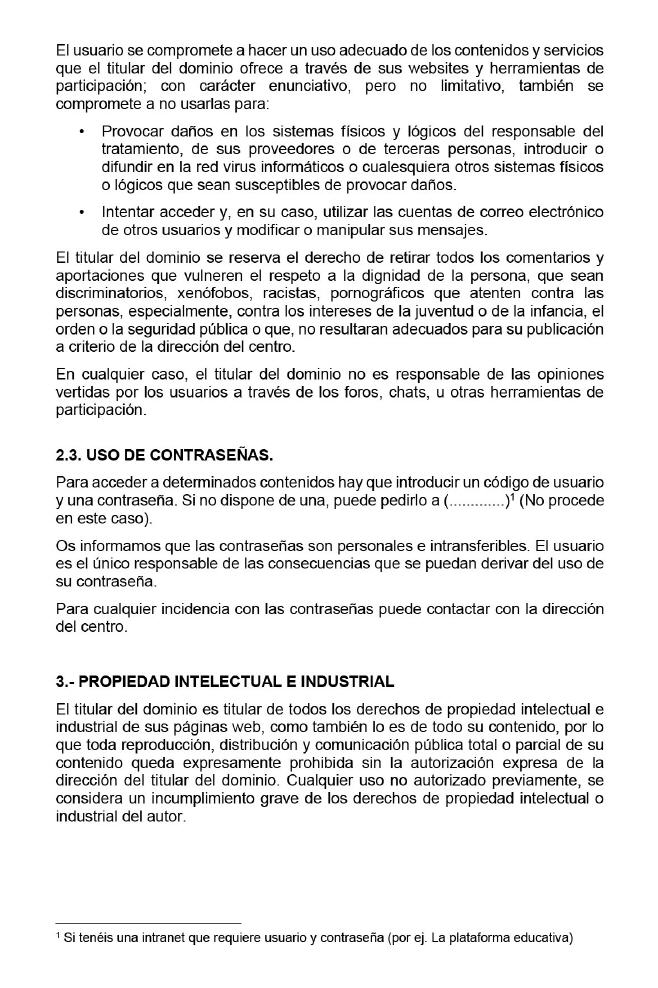 El usuario se compromete a hacer un uso adecuado de los contenidos y servicios que el titular del dominio ofrece a través de sus websites y herramientas de participación; con carácter enunciativo, pero no limitativo, también se compromete a no usarlas para:

• Provocar daños en los sistemas físicos y lógicos del responsable del tratamiento, de sus proveedores o de terceras personas, introducir o difundir en la red virus informáticos o cualesquiera otros sistemas físicos o lógicos que sean susceptibles de provocar daños.

• Intentar acceder y, en su caso, utilizar las cuentas de correo electrónico de otros usuarios y modificar o manipular sus mensajes.

El titular del dominio se reserva el derecho de retirar todos los comentarios y aportaciones que vulneren el respeto a la dignidad de la persona, que sean discriminatorios, xenófobos, racistas, pornográficos que atenten contra las personas, especialmente, contra los intereses de la juventud o de la infancia, el orden o la seguridad pública o que, no resultaran adecuados para su publicación a criterio de la dirección del centro.

En cualquier caso, el titular del dominio no es responsable de las opiniones vertidas por los usuarios a través de los foros, chats, u otras herramientas de participación.

2.3. USO DE CONTRASEÑAS.

Para acceder a determinados contenidos hay que introducir un código de usuario y una contraseña. Si no dispone de una, puede pedirlo a (.............)$^1$ (No procede en este caso).

Os informamos que las contraseñas son personales e intransferibles. El usuario es el único responsable de las consecuencias que se puedan derivar del uso de su contraseña.

Para cualquier incidencia con las contraseñas puede contactar con la dirección del centro.

3.- PROPIEDAD INTELECTUAL E INDUSTRIAL

El titular del dominio es titular de todos los derechos de propiedad intelectual e industrial de sus páginas web, como también lo es de todo su contenido, por lo que toda reproducción, distribución y comunicación pública total o parcial de su contenido queda expresamente prohibida sin la autorización expresa de la dirección del titular del dominio. Cualquier uso no autorizado previamente, se considera un incumplimiento grave de los derechos de propiedad intelectual o industrial del autor.

$^1$ Si tenéis una intranet que requiere usuario y contraseña (por ej. La plataforma educativa)